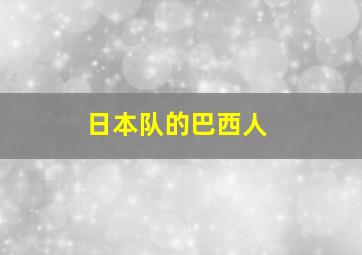 日本队的巴西人